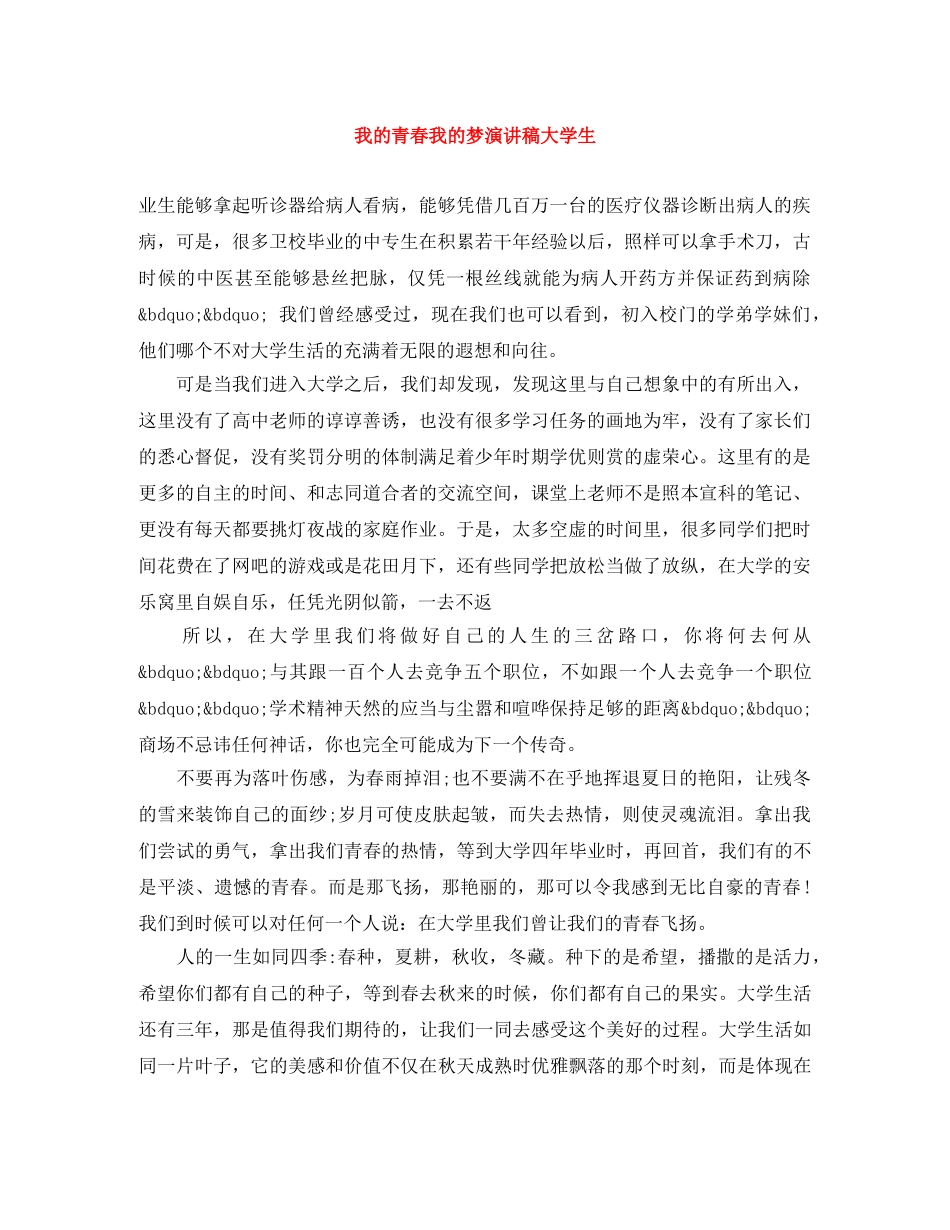 我的青春我的梦演讲稿大学生

业生能够拿起听诊器给病人看病，能够凭借几百万一台的医疗仪器诊断出病人的疾病，可是，很多卫校毕业的中专生在积累若干年经验以后，照样可以拿手术刀，古时候的中医甚至能够悬丝把脉，仅凭一根丝线就能为病人开药方并保证药到病除&bdquo;&bdquo; 我们曾经感受过，现在我们也可以看到，初入校门的学弟学妹们，他们哪个不对大学生活的充满着无限的遐想和向往。

可是当我们进入大学之后，我们却发现，发现这里与自己想象中的有所出入，这里没有了高中老师的谆谆善诱，也没有很多学习任务的画地为牢，没有了家长们的悉心督促，没有奖罚分明的体制满足着少年时期学优则赏的虚荣心。这里有的是更多的自主的时间、和志同道合者的交流空间，课堂上老师不是照本宣科的笔记、更没有每天都要挑灯夜战的家庭作业。于是，太多空虚的时间里，很多同学们把时间花费在了网吧的游戏或是花田月下，还有些同学把放松当做了放纵，在大学的安乐窝里自娱自乐，任凭光阴似箭，一去不返

所以，在大学里我们将做好自己的人生的三岔路口，你将何去何从&bdquo;&bdquo;与其跟一百个人去竞争五个职位，不如跟一个人去竞争一个职位&bdquo;&bdquo;学术精神天然的应当与尘嚣和喧哗保持足够的距离&bdquo;&bdquo;商场不忌讳任何神话，你也完全可能成为下一个传奇。

不要再为落叶伤感，为春雨掉泪;也不要满不在乎地挥退夏日的艳阳，让残冬的雪来装饰自己的面纱;岁月可使皮肤起皱，而失去热情，则使灵魂流泪。拿出我们尝试的勇气，拿出我们青春的热情，等到大学四年毕业时，再回首，我们有的不是平淡、遗憾的青春。而是那飞扬，那艳丽的，那可以令我感到无比自豪的青春！我们到时候可以对任何一个人说：在大学里我们曾让我们的青春飞扬。

人的一生如同四季:春种，夏耕，秋收，冬藏。种下的是希望，播撒的是活力，希望你们都有自己的种子，等到春去秋来的时候，你们都有自己的果实。大学生活还有三年，那是值得我们期待的，让我们一同去感受这个美好的过程。大学生活如同一片叶子，它的美感和价值不仅在秋天成熟时优雅飘落的那个时刻，而是体现在